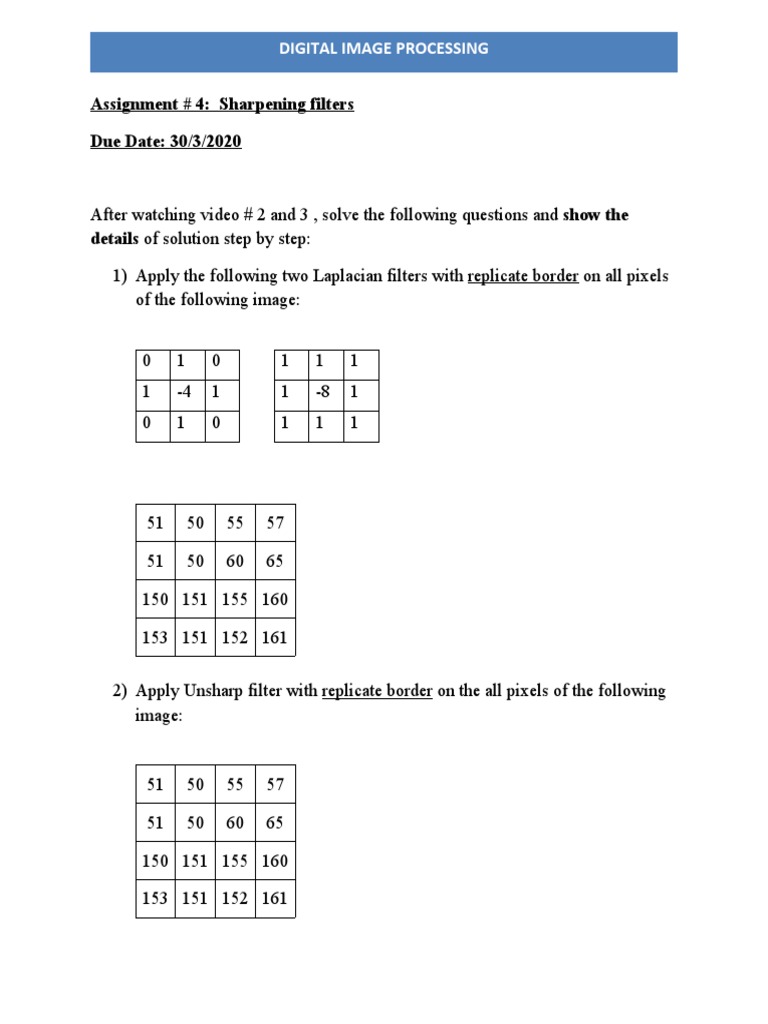 DIGITAL IMAGE PROCESSING

Assignment # 4: Sharpening filters

Due Date: 30/3/2020

After watching video # 2 and 3 , solve the following questions and show the details of solution step by step:

1) Apply the following two Laplacian filters with replicate border on all pixels of the following image:

| 0 | 1 | 0 |
|---|---|---|
| 1 | -4 | 1 |
| 0 | 1 | 0 |

| 1 | 1 | 1 |
|---|---|---|
| 1 | -8 | 1 |
| 1 | 1 | 1 |

| 51 | 50 | 55 | 57 |
|---|---|---|---|
| 51 | 50 | 60 | 65 |
| 150 | 151 | 155 | 160 |
| 153 | 151 | 152 | 161 |

2) Apply Unsharp filter with replicate border on the all pixels of the following image:

| 51 | 50 | 55 | 57 |
|---|---|---|---|
| 51 | 50 | 60 | 65 |
| 150 | 151 | 155 | 160 |
| 153 | 151 | 152 | 161 |